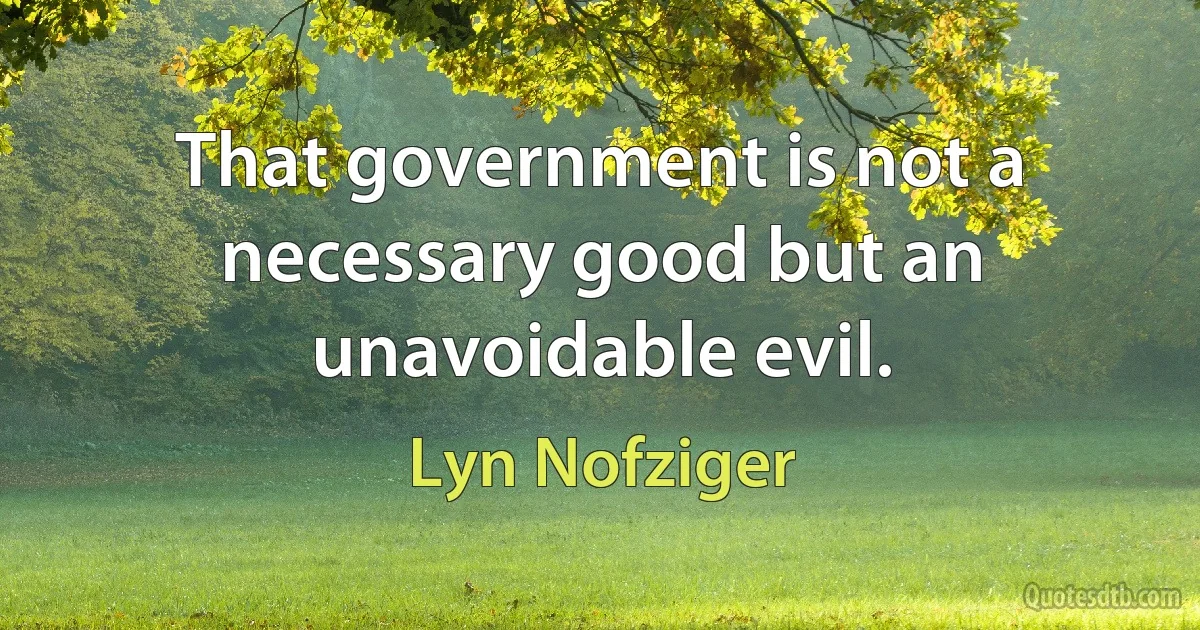 That government is not a necessary good but an unavoidable evil.

Lyn Nofziger

Quotesdtb.com